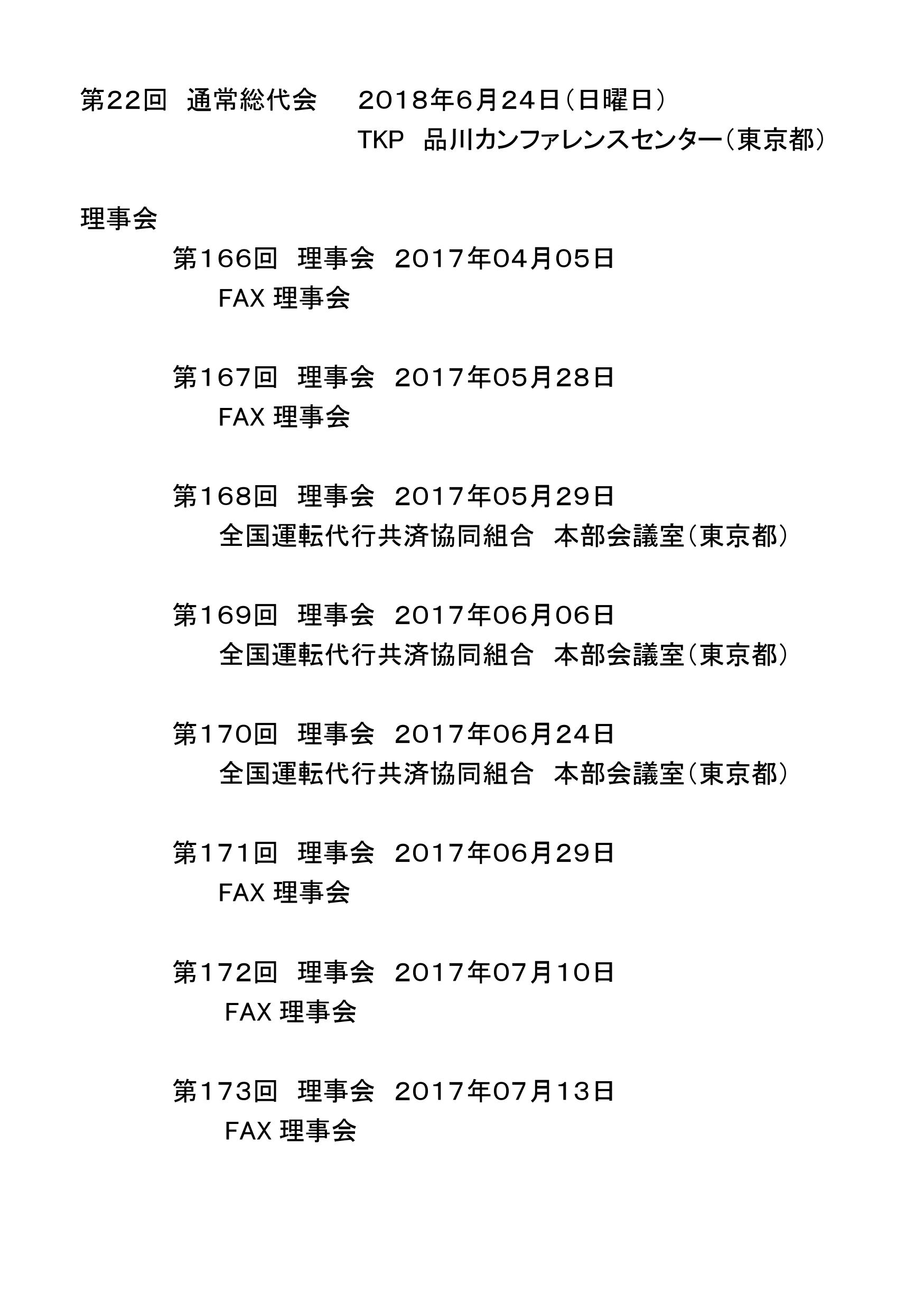 第22回　通常総代会　　2018年6月24日（日曜日）
TKP　品川カンファレンスセンター（東京都）

理事会

第166回　理事会　2017年04月05日
FAX 理事会

第167回　理事会　2017年05月28日
FAX 理事会

第168回　理事会　2017年05月29日
全国運転代行共済協同組合　本部会議室（東京都）

第169回　理事会　2017年06月06日
全国運転代行共済協同組合　本部会議室（東京都）

第170回　理事会　2017年06月24日
全国運転代行共済協同組合　本部会議室（東京都）

第171回　理事会　2017年06月29日
FAX 理事会

第172回　理事会　2017年07月10日
FAX 理事会

第173回　理事会　2017年07月13日
FAX 理事会